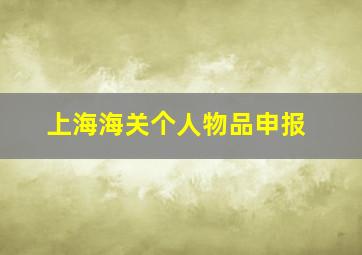 上海海关个人物品申报